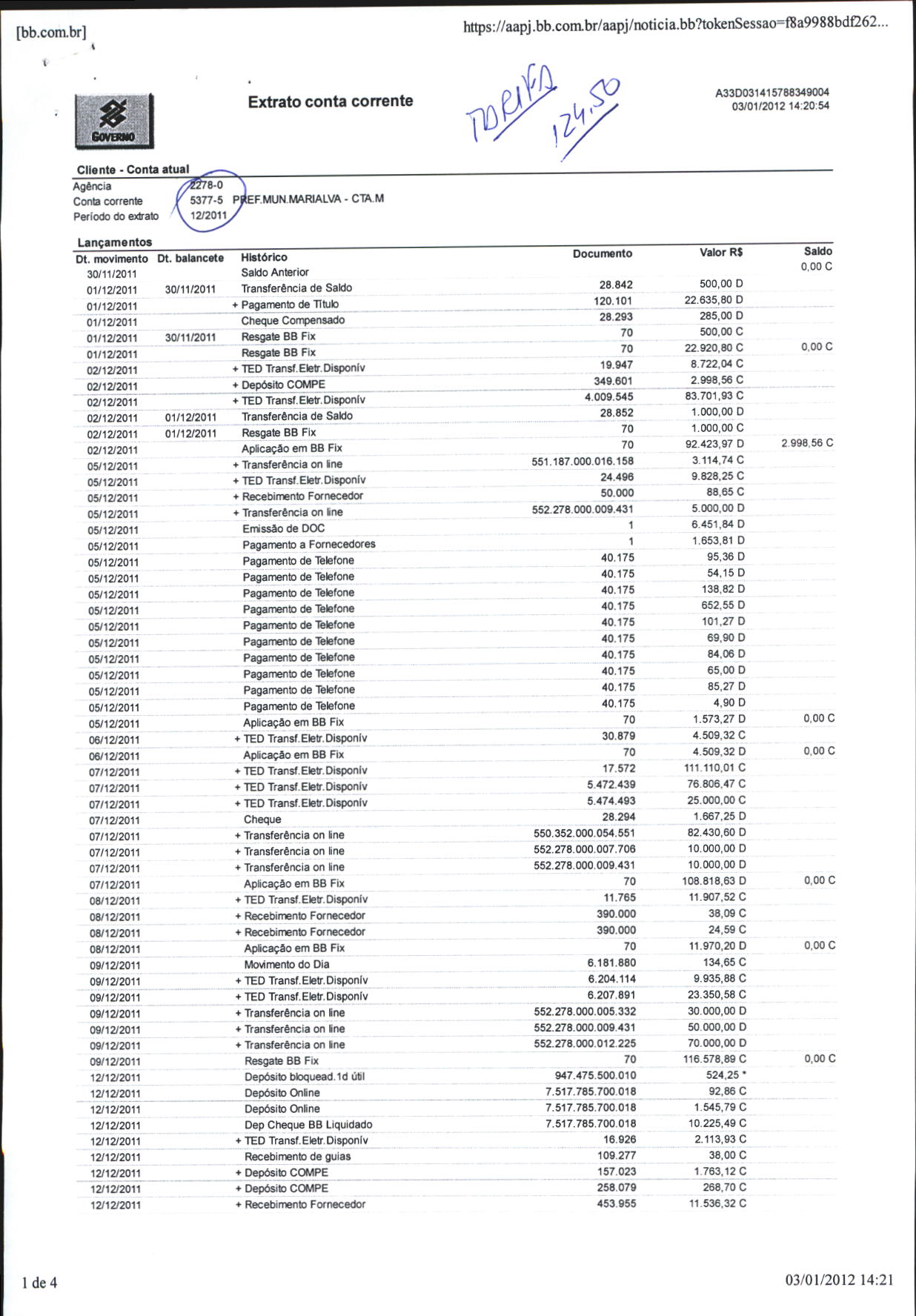 [bb.com.br]

https://aapj.bb.com.br/aapj/noticia.bb?tokenSessao=f8a9988bdf262...

GOVERNO

Extrato conta corrente

TARIFA 124,50

A33D031415788349004
03/01/2012 14:20:54

Cliente - Conta atual
Agência 2278-0
Conta corrente 5377-5 PREF.MUN.MARIALVA - CTA.M
Período do extrato 12/2011

Lançamentos

| Dt. movimento | Dt. balancete | Histórico | Documento | Valor R$ | Saldo |
|---|---|---|---|---|---|
| 30/11/2011 | | Saldo Anterior | | | 0,00 C |
| 01/12/2011 | 30/11/2011 | Transferência de Saldo | 28.842 | 500,00 D | |
| 01/12/2011 | | + Pagamento de Título | 120.101 | 22.635,80 D | |
| 01/12/2011 | | Cheque Compensado | 28.293 | 285,00 D | |
| 01/12/2011 | 30/11/2011 | Resgate BB Fix | 70 | 500,00 C | |
| 01/12/2011 | | Resgate BB Fix | 70 | 22.920,80 C | 0,00 C |
| 02/12/2011 | | + TED Transf.Eletr.Disponív | 19.947 | 8.722,04 C | |
| 02/12/2011 | | + Depósito COMPE | 349.601 | 2.998,56 C | |
| 02/12/2011 | | + TED Transf.Eletr.Disponív | 4.009.545 | 83.701,93 C | |
| 02/12/2011 | 01/12/2011 | Transferência de Saldo | 28.852 | 1.000,00 D | |
| 02/12/2011 | 01/12/2011 | Resgate BB Fix | 70 | 1.000,00 C | |
| 02/12/2011 | | Aplicação em BB Fix | 70 | 92.423,97 D | 2.998,56 C |
| 05/12/2011 | | + Transferência on line | 551.187.000.016.158 | 3.114,74 C | |
| 05/12/2011 | | + TED Transf.Eletr.Disponív | 24.496 | 9.828,25 C | |
| 05/12/2011 | | + Recebimento Fornecedor | 50.000 | 88,65 C | |
| 05/12/2011 | | + Transferência on line | 552.278.000.009.431 | 5.000,00 D | |
| 05/12/2011 | | Emissão de DOC | 1 | 6.451,84 D | |
| 05/12/2011 | | Pagamento a Fornecedores | 1 | 1.653,81 D | |
| 05/12/2011 | | Pagamento de Telefone | 40.175 | 95,36 D | |
| 05/12/2011 | | Pagamento de Telefone | 40.175 | 54,15 D | |
| 05/12/2011 | | Pagamento de Telefone | 40.175 | 138,82 D | |
| 05/12/2011 | | Pagamento de Telefone | 40.175 | 652,55 D | |
| 05/12/2011 | | Pagamento de Telefone | 40.175 | 101,27 D | |
| 05/12/2011 | | Pagamento de Telefone | 40.175 | 69,90 D | |
| 05/12/2011 | | Pagamento de Telefone | 40.175 | 84,06 D | |
| 05/12/2011 | | Pagamento de Telefone | 40.175 | 65,00 D | |
| 05/12/2011 | | Pagamento de Telefone | 40.175 | 85,27 D | |
| 05/12/2011 | | Pagamento de Telefone | 40.175 | 4,90 D | |
| 05/12/2011 | | Aplicação em BB Fix | 70 | 1.573,27 D | 0,00 C |
| 06/12/2011 | | + TED Transf.Eletr.Disponív | 30.879 | 4.509,32 C | |
| 06/12/2011 | | Aplicação em BB Fix | 70 | 4.509,32 D | 0,00 C |
| 07/12/2011 | | + TED Transf.Eletr.Disponív | 17.572 | 111.110,01 C | |
| 07/12/2011 | | + TED Transf.Eletr.Disponív | 5.472.439 | 76.806,47 C | |
| 07/12/2011 | | + TED Transf.Eletr.Disponív | 5.474.493 | 25.000,00 C | |
| 07/12/2011 | | Cheque | 28.294 | 1.667,25 D | |
| 07/12/2011 | | + Transferência on line | 550.352.000.054.551 | 82.430,60 D | |
| 07/12/2011 | | + Transferência on line | 552.278.000.007.706 | 10.000,00 D | |
| 07/12/2011 | | + Transferência on line | 552.278.000.009.431 | 10.000,00 D | |
| 07/12/2011 | | Aplicação em BB Fix | 70 | 108.818,63 D | 0,00 C |
| 08/12/2011 | | + TED Transf.Eletr.Disponív | 11.765 | 11.907,52 C | |
| 08/12/2011 | | + Recebimento Fornecedor | 390.000 | 38,09 C | |
| 08/12/2011 | | + Recebimento Fornecedor | 390.000 | 24,59 C | |
| 08/12/2011 | | Aplicação em BB Fix | 70 | 11.970,20 D | 0,00 C |
| 09/12/2011 | | Movimento do Dia | 6.181.880 | 134,65 C | |
| 09/12/2011 | | + TED Transf.Eletr.Disponív | 6.204.114 | 9.935,88 C | |
| 09/12/2011 | | + TED Transf.Eletr.Disponív | 6.207.891 | 23.350,58 C | |
| 09/12/2011 | | + Transferência on line | 552.278.000.005.332 | 30.000,00 D | |
| 09/12/2011 | | + Transferência on line | 552.278.000.009.431 | 50.000,00 D | |
| 09/12/2011 | | + Transferência on line | 552.278.000.012.225 | 70.000,00 D | |
| 09/12/2011 | | Resgate BB Fix | 70 | 116.578,89 C | 0,00 C |
| 12/12/2011 | | Depósito bloquead.1d útil | 947.475.500.010 | 524,25 * | |
| 12/12/2011 | | Depósito Online | 7.517.785.700.018 | 92,86 C | |
| 12/12/2011 | | Depósito Online | 7.517.785.700.018 | 1.545,79 C | |
| 12/12/2011 | | Dep Cheque BB Liquidado | 7.517.785.700.018 | 10.225,49 C | |
| 12/12/2011 | | + TED Transf.Eletr.Disponív | 16.926 | 2.113,93 C | |
| 12/12/2011 | | Recebimento de guias | 109.277 | 38,00 C | |
| 12/12/2011 | | + Depósito COMPE | 157.023 | 1.763,12 C | |
| 12/12/2011 | | + Depósito COMPE | 258.079 | 268,70 C | |
| 12/12/2011 | | + Recebimento Fornecedor | 453.955 | 11.536,32 C | |

1 de 4

03/01/2012 14:21